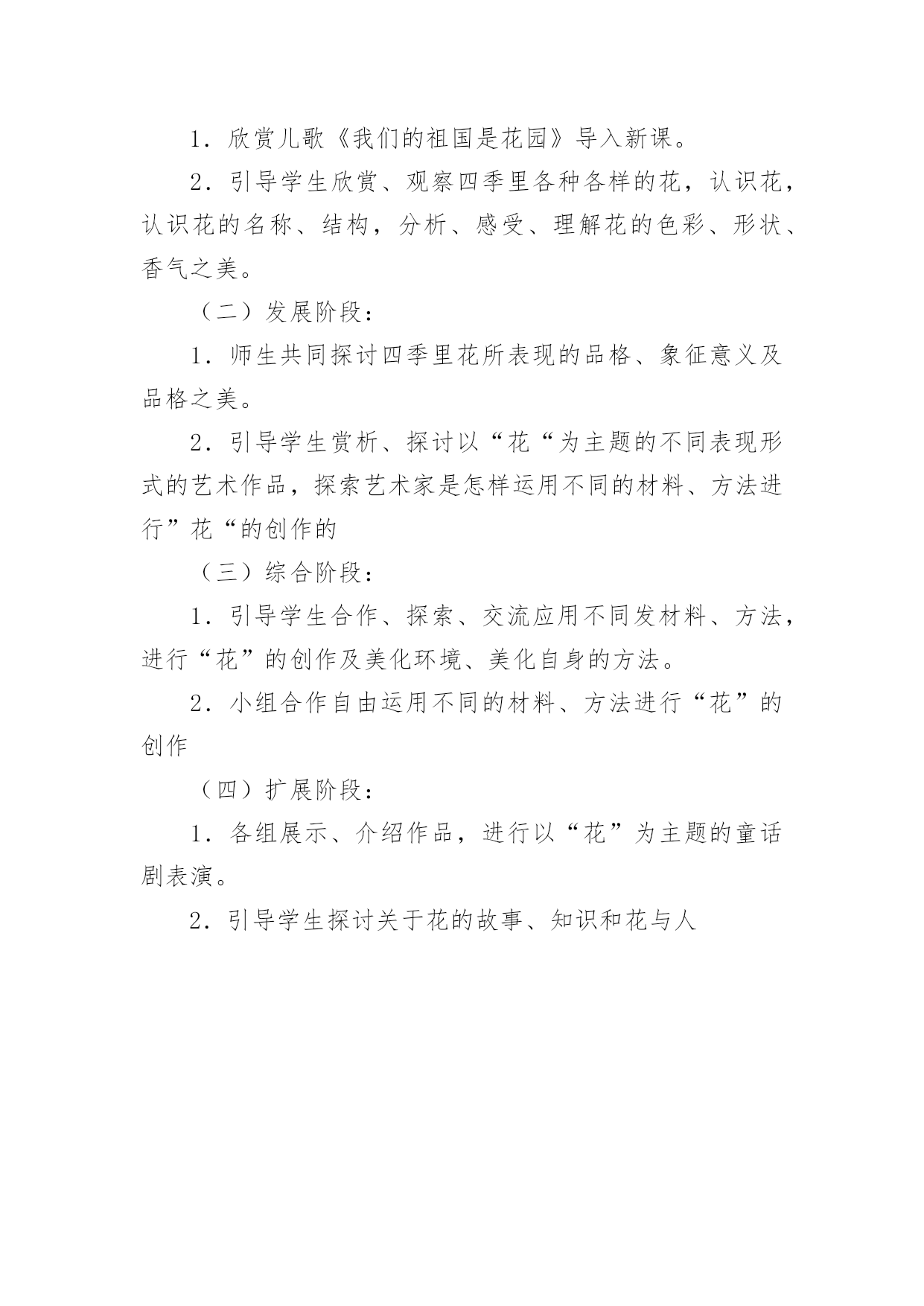 1．欣赏儿歌《我们的祖国是花园》导入新课。

2．引导学生欣赏、观察四季里各种各样的花，认识花，认识花的名称、结构，分析、感受、理解花的色彩、形状、香气之美。

（二）发展阶段：

1．师生共同探讨四季里花所表现的品格、象征意义及品格之美。

2．引导学生赏析、探讨以“花“为主题的不同表现形式的艺术作品，探索艺术家是怎样运用不同的材料、方法进行”花“的创作的

（三）综合阶段：

1．引导学生合作、探索、交流应用不同发材料、方法，进行“花”的创作及美化环境、美化自身的方法。

2．小组合作自由运用不同的材料、方法进行“花”的创作

（四）扩展阶段：

1．各组展示、介绍作品，进行以“花”为主题的童话剧表演。

2．引导学生探讨关于花的故事、知识和花与人